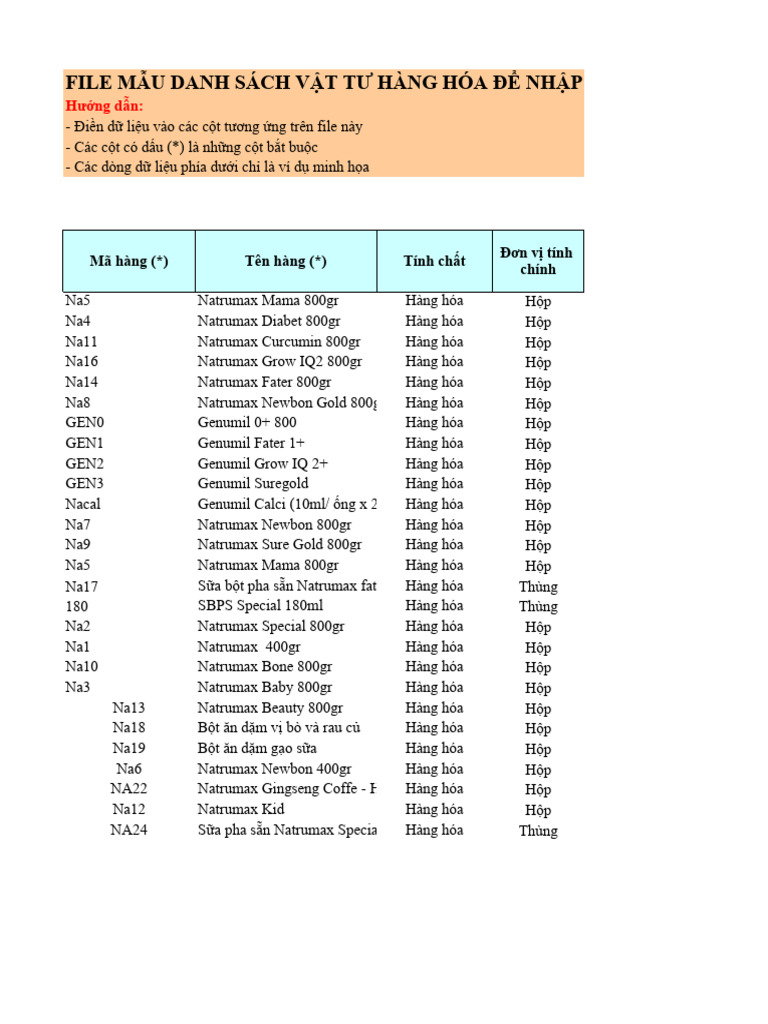 FILE MẪU DANH SÁCH VẬT TƯ HÀNG HÓA ĐỂ NHẬP
Hướng dẫn:
- Điền dữ liệu vào các cột tương ứng trên file này
- Các cột có dấu (*) là những cột bắt buộc
- Các dòng dữ liệu phía dưới chỉ là ví dụ minh họa

| Mã hàng (*) | Tên hàng (*) | Tính chất | Đơn vị tính chính |
|---|---|---|---|
| Na5 | Natrumax Mama 800gr | Hàng hóa | Hộp |
| Na4 | Natrumax Diabet 800gr | Hàng hóa | Hộp |
| Na11 | Natrumax Curcumin 800gr | Hàng hóa | Hộp |
| Na16 | Natrumax Grow IQ2 800gr | Hàng hóa | Hộp |
| Na14 | Natrumax Fater 800gr | Hàng hóa | Hộp |
| Na8 | Natrumax Newbon Gold 800g | Hàng hóa | Hộp |
| GEN0 | Genumil 0+ 800 | Hàng hóa | Hộp |
| GEN1 | Genumil Fater 1+ | Hàng hóa | Hộp |
| GEN2 | Genumil Grow IQ 2+ | Hàng hóa | Hộp |
| GEN3 | Genumil Suregold | Hàng hóa | Hộp |
| Nacal | Genumil Calci (10ml/ ống x 2 | Hàng hóa | Hộp |
| Na7 | Natrumax Newbon 800gr | Hàng hóa | Hộp |
| Na9 | Natrumax Sure Gold 800gr | Hàng hóa | Hộp |
| Na5 | Natrumax Mama 800gr | Hàng hóa | Hộp |
| Na17 | Sữa bột pha sẵn Natrumax fat | Hàng hóa | Thùng |
| 180 | SBPS Special 180ml | Hàng hóa | Thùng |
| Na2 | Natrumax Special 800gr | Hàng hóa | Hộp |
| Na1 | Natrumax 400gr | Hàng hóa | Hộp |
| Na10 | Natrumax Bone 800gr | Hàng hóa | Hộp |
| Na3 | Natrumax Baby 800gr | Hàng hóa | Hộp |
| Na13 | Natrumax Beauty 800gr | Hàng hóa | Hộp |
| Na18 | Bột ăn dặm vị bò và rau củ | Hàng hóa | Hộp |
| Na19 | Bột ăn dặm gạo sữa | Hàng hóa | Hộp |
| Na6 | Natrumax Newbon 400gr | Hàng hóa | Hộp |
| NA22 | Natrumax Gingseng Coffe - H | Hàng hóa | Hộp |
| Na12 | Natrumax Kid | Hàng hóa | Hộp |
| NA24 | Sữa pha sẵn Natrumax Specia | Hàng hóa | Thùng |